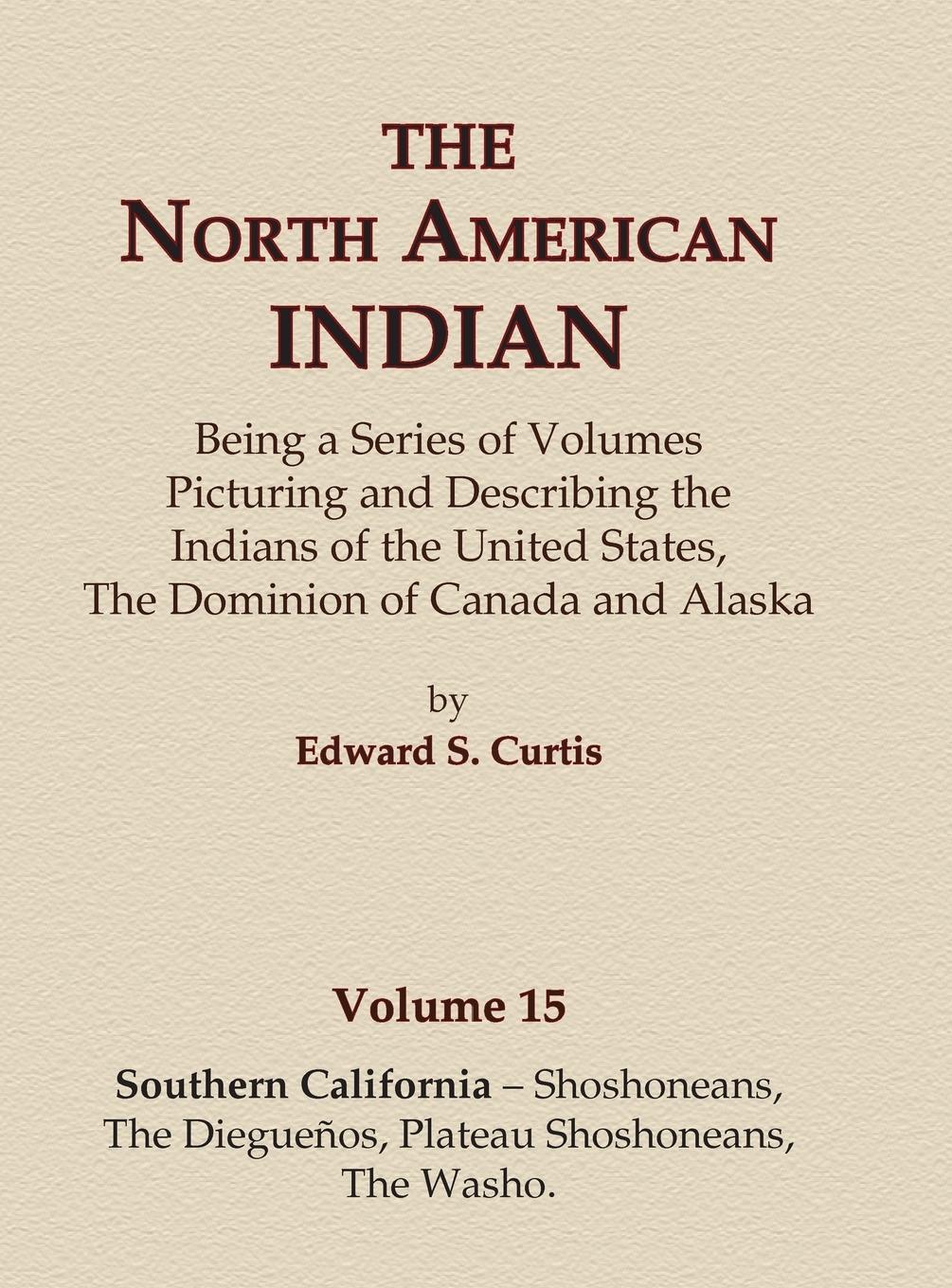 THE
NORTH AMERICAN
INDIAN

Being a Series of Volumes Picturing and Describing the Indians of the United States, The Dominion of Canada and Alaska

by
Edward S. Curtis

Volume 15

Southern California – Shoshoneans, The Diegueños, Plateau Shoshoneans, The Washo.